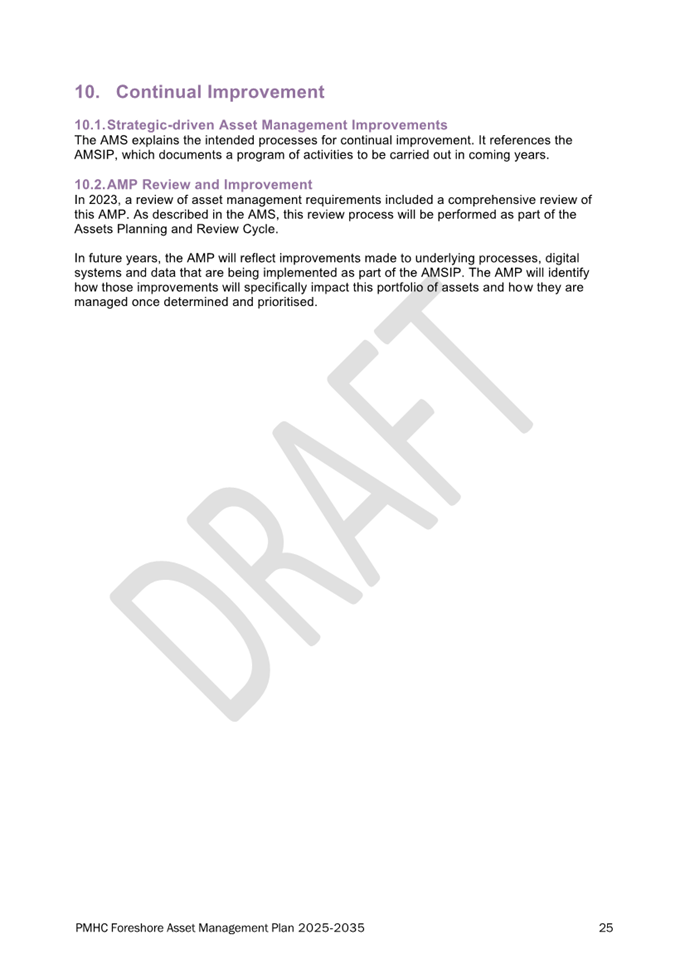 10. Continual Improvement

10.1. Strategic-driven Asset Management Improvements
The AMS explains the intended processes for continual improvement. It references the AMSIP, which documents a program of activities to be carried out in coming years.

10.2. AMP Review and Improvement
In 2023, a review of asset management requirements included a comprehensive review of this AMP. As described in the AMS, this review process will be performed as part of the Assets Planning and Review Cycle.

In future years, the AMP will reflect improvements made to underlying processes, digital systems and data that are being implemented as part of the AMSIP. The AMP will identify how those improvements will specifically impact this portfolio of assets and how they are managed once determined and prioritised.

DRAFT

PMHC Foreshore Asset Management Plan 2025-2035 25